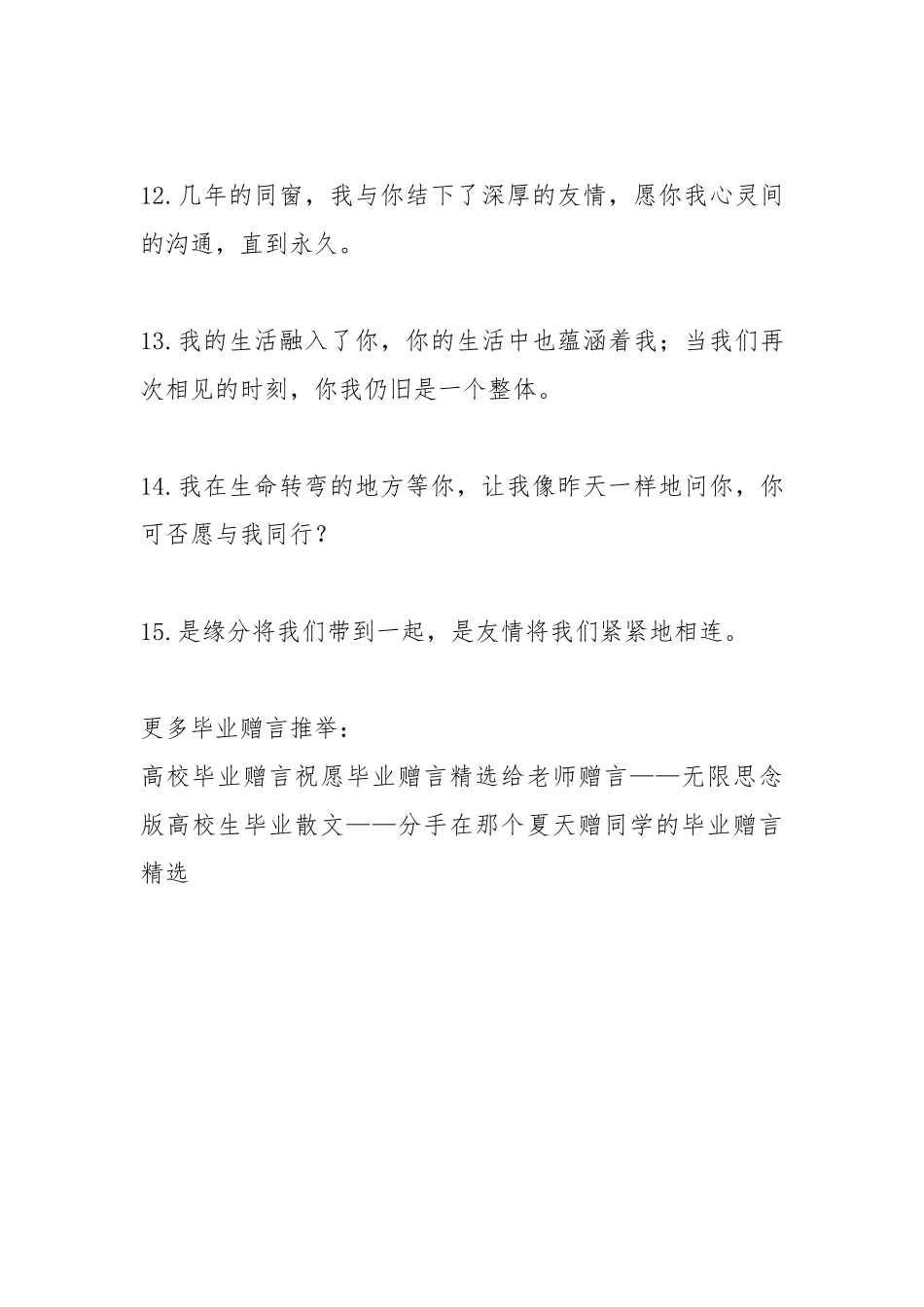 12.几年的同窗，我与你结下了深厚的友情，愿你我心灵间的沟通，直到永久。

13.我的生活融入了你，你的生活中也蕴涵着我；当我们再次相见的时刻，你我仍旧是一个整体。

14.我在生命转弯的地方等你，让我像昨天一样地问你，你可否愿与我同行？

15.是缘分将我们带到一起，是友情将我们紧紧地相连。

更多毕业赠言推举：
高校毕业赠言祝愿毕业赠言精选给老师赠言——无限思念版高校生毕业散文——分手在那个夏天赠同学的毕业赠言精选